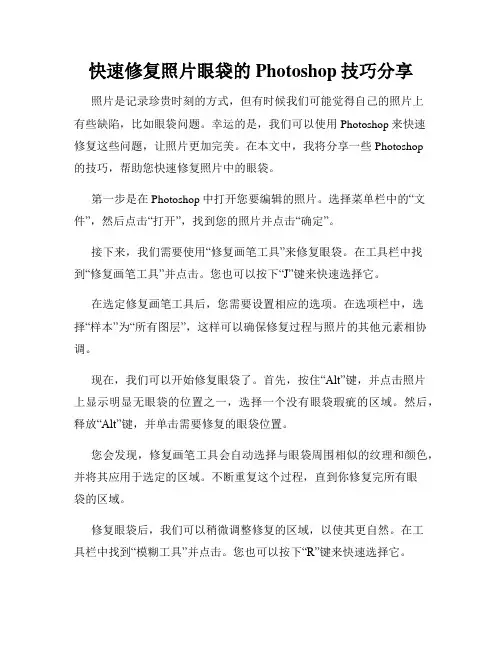 快速修复照片眼袋的 Photoshop 技巧分享

照片是记录珍贵时刻的方式，但有时候我们可能觉得自己的照片上有些缺陷，比如眼袋问题。幸运的是，我们可以使用 Photoshop 来快速修复这些问题，让照片更加完美。在本文中，我将分享一些 Photoshop 的技巧，帮助您快速修复照片中的眼袋。

第一步是在 Photoshop 中打开您要编辑的照片。选择菜单栏中的“文件”，然后点击“打开”，找到您的照片并点击“确定”。

接下来，我们需要使用“修复画笔工具”来修复眼袋。在工具栏中找到“修复画笔工具”并点击。您也可以按下“J”键来快速选择它。

在选定修复画笔工具后，您需要设置相应的选项。在选项栏中，选择“样本”为“所有图层”，这样可以确保修复过程与照片的其他元素相协调。

现在，我们可以开始修复眼袋了。首先，按住“Alt”键，并点击照片上显示明显无眼袋的位置之一，选择一个没有眼袋瑕疵的区域。然后，释放“Alt”键，并单击需要修复的眼袋位置。

您会发现，修复画笔工具会自动选择与眼袋周围相似的纹理和颜色，并将其应用于选定的区域。不断重复这个过程，直到你修复完所有眼袋的区域。

修复眼袋后，我们可以稍微调整修复的区域，以使其更自然。在工具栏中找到“模糊工具”并点击。您也可以按下“R”键来快速选择它。